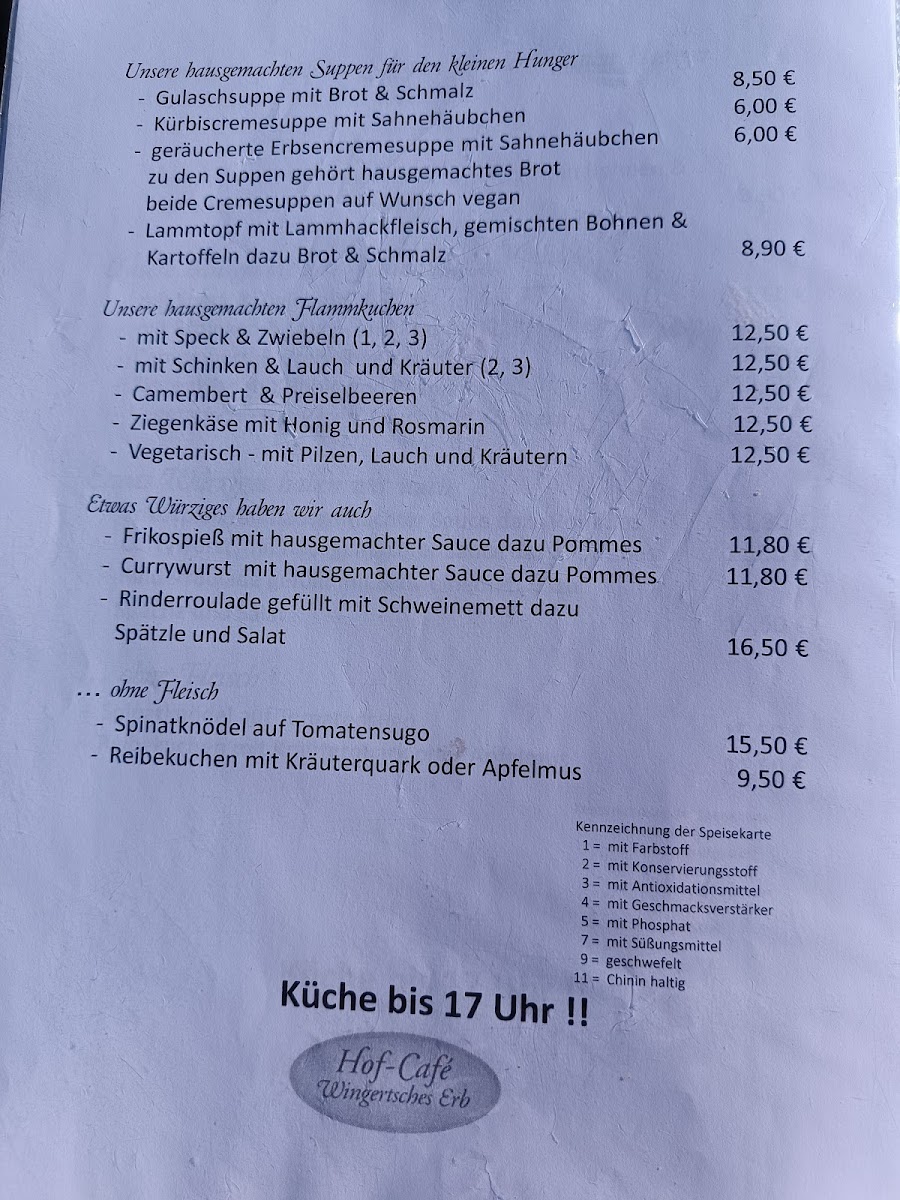 Unsere hausgemachten Suppen für den kleinen Hunger
- Gulaschsuppe mit Brot & Schmalz 8,50 €
- Kürbiscremesuppe mit Sahnehäubchen 6,00 €
- geräucherte Erbsencremesuppe mit Sahnehäubchen 6,00 €
zu den Suppen gehört hausgemachtes Brot
beide Cremesuppen auf Wunsch vegan
- Lammtopf mit Lammhackfleisch, gemischten Bohnen & Kartoffeln dazu Brot & Schmalz 8,90 €

Unsere hausgemachten Flammkuchen
- mit Speck & Zwiebeln (1, 2, 3) 12,50 €
- mit Schinken & Lauch und Kräuter (2, 3) 12,50 €
- Camembert & Preiselbeeren 12,50 €
- Ziegenkäse mit Honig und Rosmarin 12,50 €
- Vegetarisch - mit Pilzen, Lauch und Kräutern 12,50 €

Etwas Würziges haben wir auch
- Frikospieß mit hausgemachter Sauce dazu Pommes 11,80 €
- Currywurst mit hausgemachter Sauce dazu Pommes 11,80 €
- Rinderroulade gefüllt mit Schweinemett dazu Spätzle und Salat 16,50 €

... ohne Fleisch
- Spinatknödel auf Tomatensugo 15,50 €
- Reibekuchen mit Kräuterquark oder Apfelmus 9,50 €

Kennzeichnung der Speisekarte
1 = mit Farbstoff
2 = mit Konservierungsstoff
3 = mit Antioxidationsmittel
4 = mit Geschmacksverstärker
5 = mit Phosphat
7 = mit Süßungsmittel
9 = geschwefelt
11 = Chinin haltig

Küche bis 17 Uhr !!

Hof-Café
Wingertsches Erb